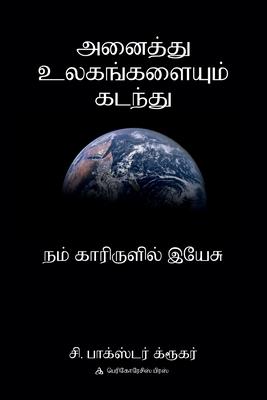 அனைத்து
உலகங்களையும்
கடந்து

நம் காரிருளில் இயேசு

சி. பாக்ஸ்டர் க்ரூகர்

பெரிகோரேசிஸ் பிரஸ